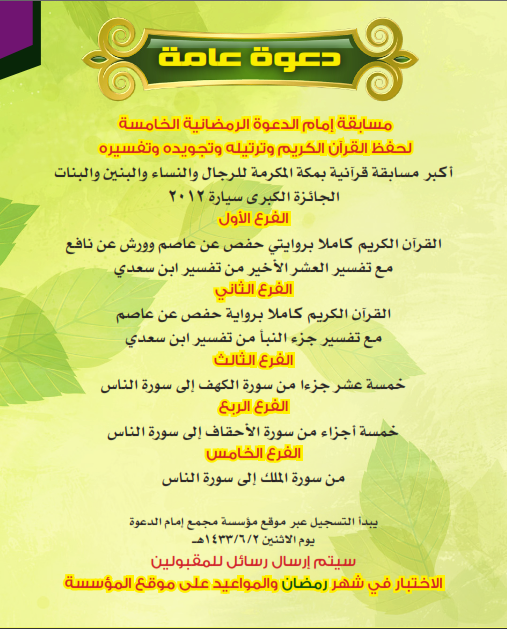 دعوة عامة

مسابقة إمام الدعوة الرمضانية الخامسة
لحفظ القرآن الكريم وترتيله وتجويده وتفسيره
أكبر مسابقة قرآنية بمكة المكرمة للرجال والنساء والبنين والبنات
الجائزة الكبرى سيارة ٢٠١٢

الفرع الأول
القرآن الكريم كاملا بروايتي حفص عن عاصم وورش عن نافع
مع تفسير العشر الأخير من تفسير ابن سعدي

الفرع الثاني
القرآن الكريم كاملا برواية حفص عن عاصم
مع تفسير جزء النبأ من تفسير ابن سعدي

الفرع الثالث
خمسة عشر جزءا من سورة الكهف إلى سورة الناس

الفرع الربع
خمسة أجزاء من سورة الأحقاف إلى سورة الناس

الفرع الخامس
من سورة الملك إلى سورة الناس

يبدأ التسجيل عبر موقع مؤسسة مجمع إمام الدعوة
يوم الاثنين ١٤٣٣/٦/٢هـ

سيتم إرسال رسائل للمقبولين
الاختبار في شهر رمضان والمواعيد على موقع المؤسسة